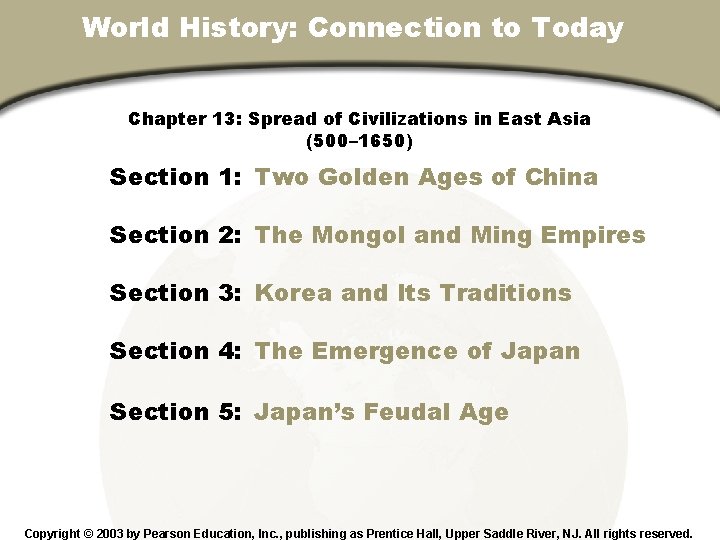 World History: Connection to Today

Chapter 13: Spread of Civilizations in East Asia (500–1650)

Section 1: Two Golden Ages of China

Section 2: The Mongol and Ming Empires

Section 3: Korea and Its Traditions

Section 4: The Emergence of Japan

Section 5: Japan's Feudal Age

Copyright © 2003 by Pearson Education, Inc., publishing as Prentice Hall, Upper Saddle River, NJ. All rights reserved.